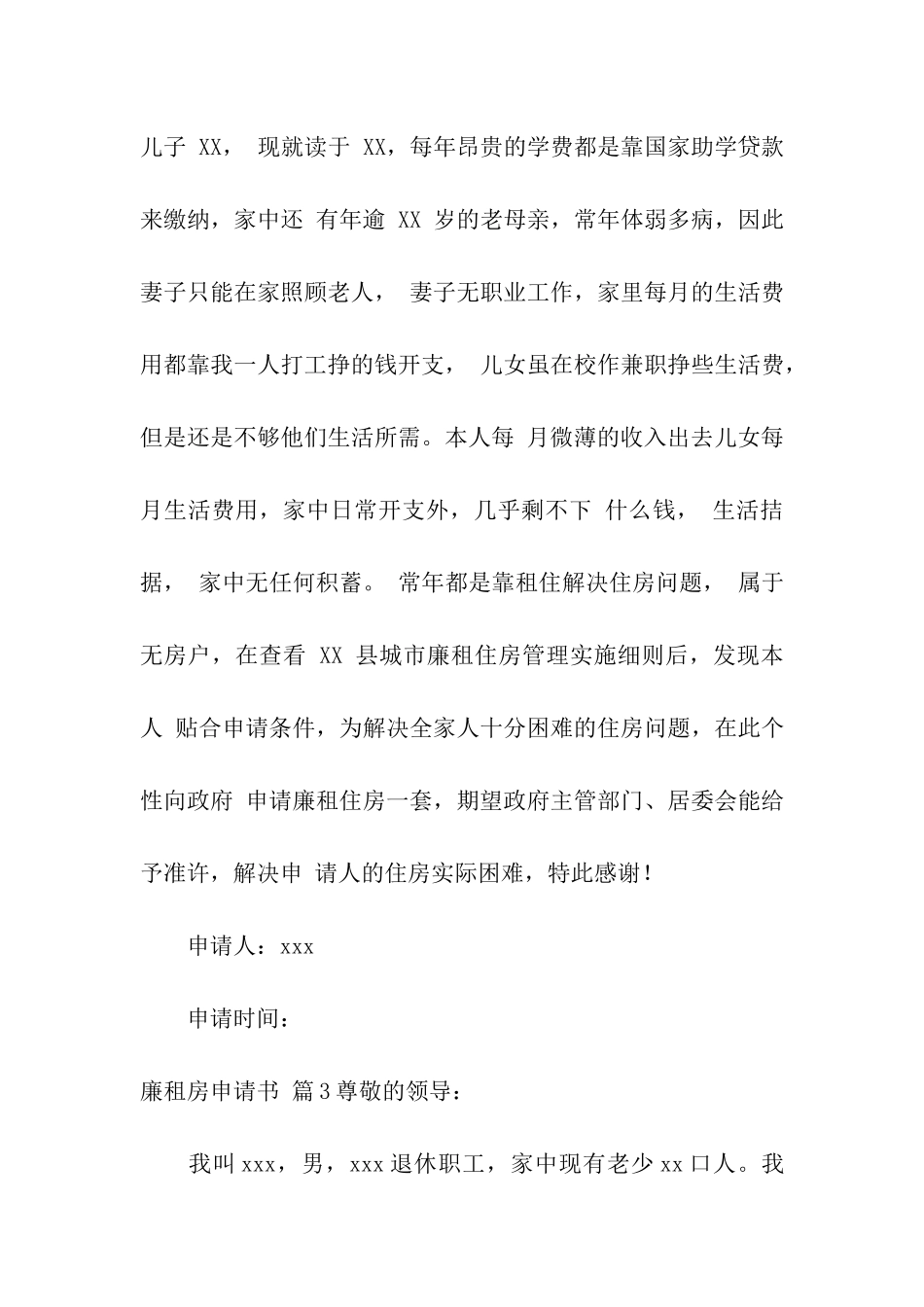 儿子 XX， 现就读于 XX，每年昂贵的学费都是靠国家助学贷款来缴纳，家中还 有年逾 XX 岁的老母亲，常年体弱多病，因此妻子只能在家照顾老人， 妻子无职业工作，家里每月的生活费用都靠我一人打工挣的钱开支， 儿女虽在校作兼职挣些生活费，但是还是不够他们生活所需。本人每 月微薄的收入出去儿女每月生活费用，家中日常开支外，几乎剩不下 什么钱， 生活拮据， 家中无任何积蓄。 常年都是靠租住解决住房问题， 属于无房户，在查看 XX 县城市廉租住房管理实施细则后，发现本人 贴合申请条件，为解决全家人十分困难的住房问题，在此个性向政府 申请廉租住房一套，期望政府主管部门、居委会能给予准许，解决申 请人的住房实际困难，特此感谢！

申请人：xxx

申请时间：

廉租房申请书 篇3尊敬的领导：

我叫xxx，男，xxx退休职工，家中现有老少xx口人。我